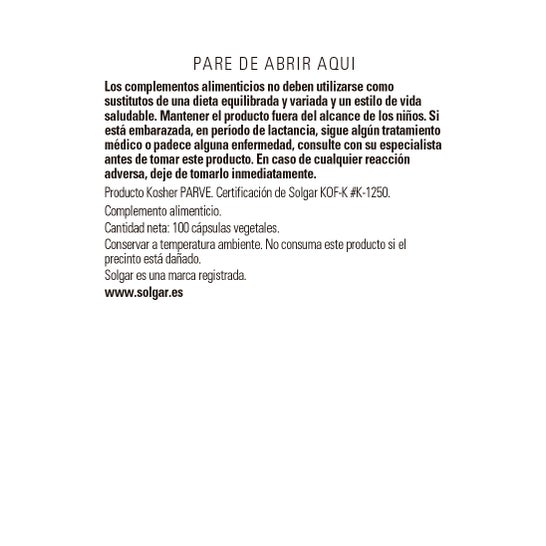 PARE DE ABRIR AQUI

Los complementos alimenticios no deben utilizarse como sustitutos de una dieta equilibrada y variada y un estilo de vida saludable. Mantener el producto fuera del alcance de los niños. Si está embarazada, en período de lactancia, sigue algún tratamiento médico o padece alguna enfermedad, consulte con su especialista antes de tomar este producto. En caso de cualquier reacción adversa, deje de tomarlo inmediatamente.

Producto Kosher PARVE. Certificación de Solgar KOF-K #K-1250.

Complemento alimenticio.

Cantidad neta: 100 cápsulas vegetales.

Conservar a temperatura ambiente. No consuma este producto si el precinto está dañado.

Solgar es una marca registrada.

www.solgar.es